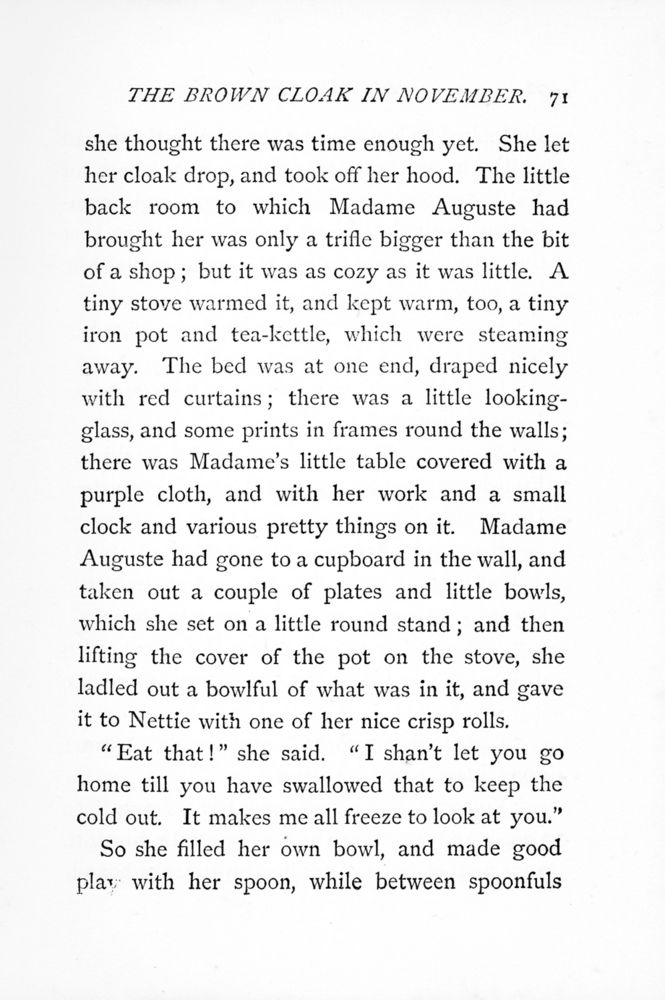 THE BROWN CLOAK IN NOVEMBER. 71

she thought there was time enough yet. She let her cloak drop, and took off her hood. The little back room to which Madame Auguste had brought her was only a trifle bigger than the bit of a shop; but it was as cozy as it was little. A tiny stove warmed it, and kept warm, too, a tiny iron pot and tea-kettle, which were steaming away. The bed was at one end, draped nicely with red curtains; there was a little looking-glass, and some prints in frames round the walls; there was Madame's little table covered with a purple cloth, and with her work and a small clock and various pretty things on it. Madame Auguste had gone to a cupboard in the wall, and taken out a couple of plates and little bowls, which she set on a little round stand; and then lifting the cover of the pot on the stove, she ladled out a bowlful of what was in it, and gave it to Nettie with one of her nice crisp rolls.

"Eat that!" she said. "I shan't let you go home till you have swallowed that to keep the cold out. It makes me all freeze to look at you."

So she filled her own bowl, and made good play with her spoon, while between spoonfuls